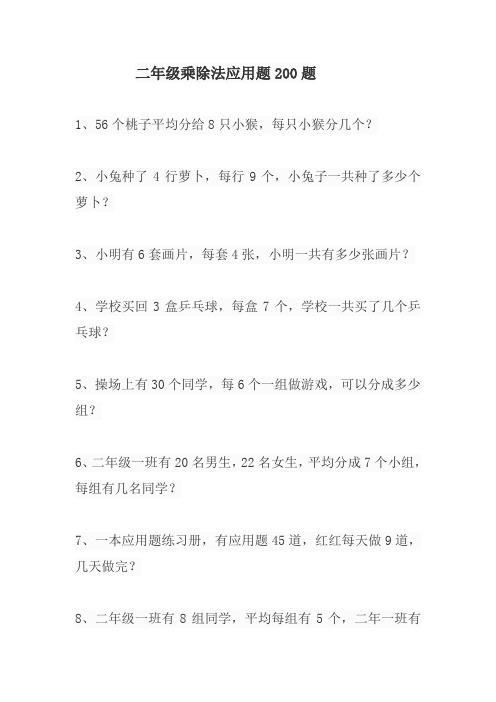 二年级乘除法应用题 200 题

1、56 个桃子平均分给 8 只小猴，每只小猴分几个？

2、小兔种了 4 行萝卜，每行 9 个，小兔子一共种了多少个萝卜？

3、小明有 6 套画片，每套 4 张，小明一共有多少张画片？

4、学校买回 3 盒乒乓球，每盒 7 个，学校一共买了几个乒乓球？

5、操场上有 30 个同学，每 6 个一组做游戏，可以分成多少组？

6、二年级一班有 20 名男生，22 名女生，平均分成 7 个小组，每组有几名同学？

7、一本应用题练习册，有应用题 45 道，红红每天做 9 道，几天做完？

8、二年级一班有 8 组同学，平均每组有 5 个，二年一班有